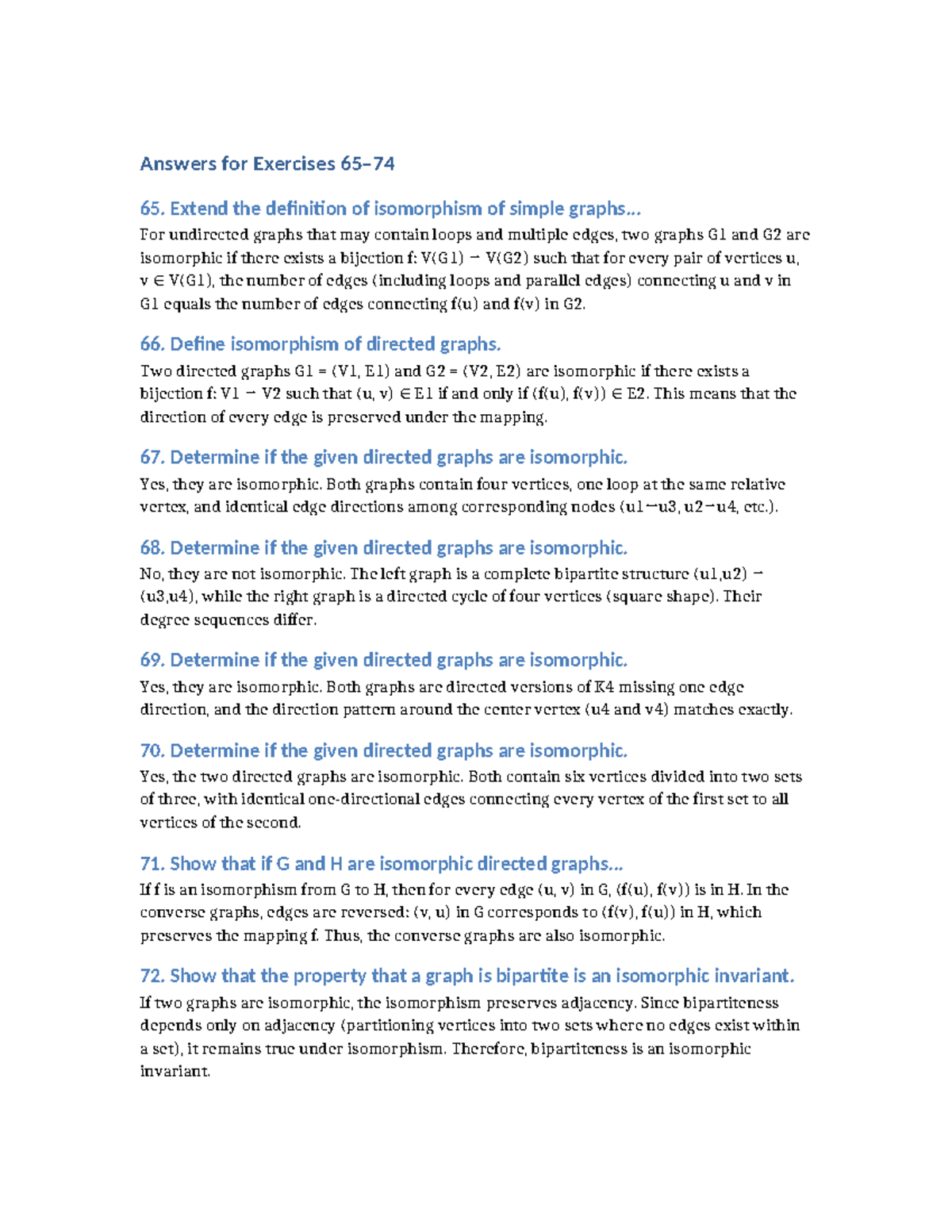 Answers for Exercises 65–74

65. Extend the definition of isomorphism of simple graphs...

For undirected graphs that may contain loops and multiple edges, two graphs G1 and G2 are isomorphic if there exists a bijection f: V(G1) → V(G2) such that for every pair of vertices u, v ∈ V(G1), the number of edges (including loops and parallel edges) connecting u and v in G1 equals the number of edges connecting f(u) and f(v) in G2.

66. Define isomorphism of directed graphs.

Two directed graphs G1 = (V1, E1) and G2 = (V2, E2) are isomorphic if there exists a bijection f: V1 → V2 such that (u, v) ∈ E1 if and only if (f(u), f(v)) ∈ E2. This means that the direction of every edge is preserved under the mapping.

67. Determine if the given directed graphs are isomorphic.

Yes, they are isomorphic. Both graphs contain four vertices, one loop at the same relative vertex, and identical edge directions among corresponding nodes (u1→u3, u2→u4, etc.).

68. Determine if the given directed graphs are isomorphic.

No, they are not isomorphic. The left graph is a complete bipartite structure (u1,u2) → (u3,u4), while the right graph is a directed cycle of four vertices (square shape). Their degree sequences differ.

69. Determine if the given directed graphs are isomorphic.

Yes, they are isomorphic. Both graphs are directed versions of K4 missing one edge direction, and the direction pattern around the center vertex (u4 and v4) matches exactly.

70. Determine if the given directed graphs are isomorphic.

Yes, the two directed graphs are isomorphic. Both contain six vertices divided into two sets of three, with identical one-directional edges connecting every vertex of the first set to all vertices of the second.

71. Show that if G and H are isomorphic directed graphs...

If f is an isomorphism from G to H, then for every edge (u, v) in G, (f(u), f(v)) is in H. In the converse graphs, edges are reversed: (v, u) in G corresponds to (f(v), f(u)) in H, which preserves the mapping f. Thus, the converse graphs are also isomorphic.

72. Show that the property that a graph is bipartite is an isomorphic invariant.

If two graphs are isomorphic, the isomorphism preserves adjacency. Since bipartiteness depends only on adjacency (partitioning vertices into two sets where no edges exist within a set), it remains true under isomorphism. Therefore, bipartiteness is an isomorphic invariant.